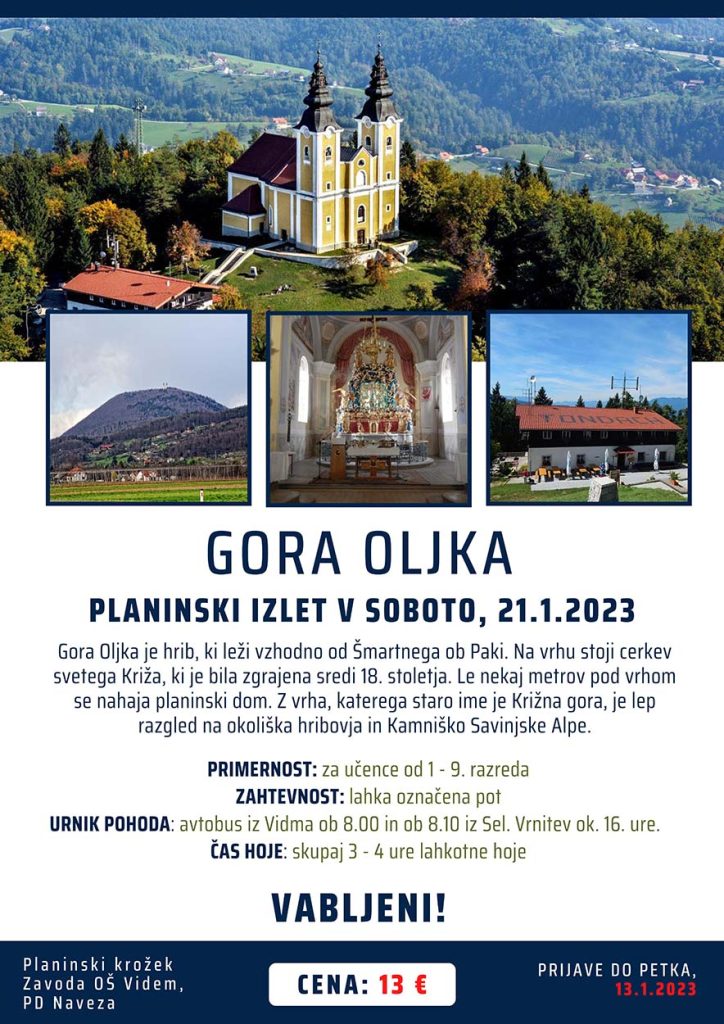 GORA OLJKA

PLANINSKI IZLET V SOBOTO, 21.1.2023

Gora Oljka je hrib, ki leži vzhodno od Šmartnega ob Paki. Na vrhu stoji cerkev svetega Križa, ki je bila zgrajena sredi 18. stoletja. Le nekaj metrov pod vrhom se nahaja planinski dom. Z vrha, katerega staro ime je Križna gora, je lep razgled na okoliška hribovja in Kamniško Savinjske Alpe.

PRIMERNOST: za učence od 1 - 9. razreda
ZAHTEVNOST: lahka označena pot
URNIK POHODA: avtobus iz Vidma ob 8.00 in ob 8.10 iz Sel. Vrnitev ok. 16. ure.
ČAS HOJE: skupaj 3 - 4 ure lahkotne hoje

VABLJENI!

Planinski krožek
Zavoda OŠ Videm,
PD Naveza

CENA: 13 €

PRIJAVE DO PETKA,
13.1.2023